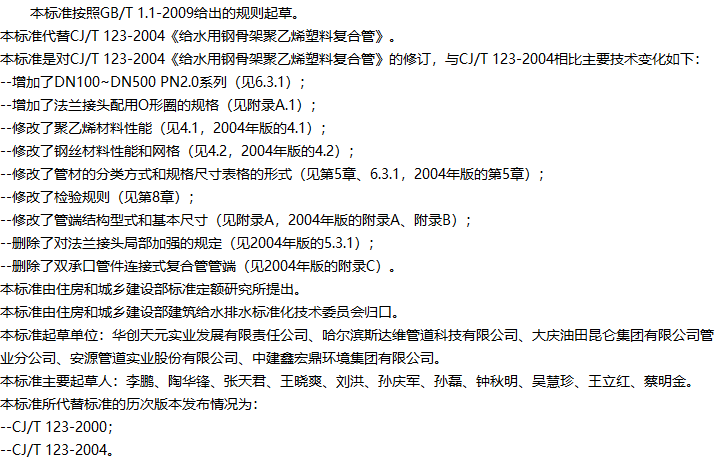 本标准按照GB/T 1.1-2009给出的规则起草。

本标准代替CJ/T 123-2004《给水用钢骨架聚乙烯塑料复合管》。

本标准是对CJ/T 123-2004《给水用钢骨架聚乙烯塑料复合管》的修订，与CJ/T 123-2004相比主要技术变化如下：

--增加了DN100~DN500 PN2.0系列（见6.3.1）；

--增加了法兰接头配用O形圈的规格（见附录A.1）；

--修改了聚乙烯材料性能（见4.1，2004年版的4.1）；

--修改了钢丝材料性能和网格（见4.2，2004年版的4.2）；

--修改了管材的分类方式和规格尺寸表格的形式（见第5章、6.3.1，2004年版的第5章）；

--修改了检验规则（见第8章）；

--修改了管端结构型式和基本尺寸（见附录A，2004年版的附录A、附录B）；

--删除了对法兰接头局部加强的规定（见2004年版的5.3.1）；

--删除了双承口管件连接式复合管管端（见2004年版的附录C）。

本标准由住房和城乡建设部标准定额研究所提出。

本标准由住房和城乡建设部建筑给水排水标准化技术委员会归口。

本标准起草单位：华创天元实业发展有限责任公司、哈尔滨斯达维管道科技有限公司、大庆油田昆仑集团有限公司管业分公司、安源管道实业股份有限公司、中建鑫宏鼎环境集团有限公司。

本标准主要起草人：李鹏、陶华锋、张天君、王晓爽、刘洪、孙庆军、孙磊、钟秋明、吴慧珍、王立红、蔡明金。

本标准所代替标准的历次版本发布情况为：

--CJ/T 123-2000；

--CJ/T 123-2004。